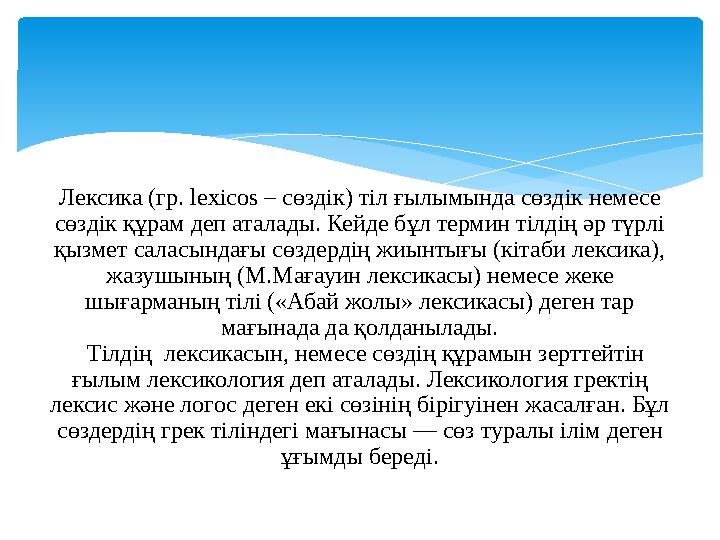 Лексика (гр. lexicos – сөздік) тіл ғылымында сөздік немесе сөздік құрам деп аталады. Кейде бұл термин тілдің әр түрлі қызмет саласындағы сөздердің жиынтығы (кітаби лексика), жазушының (М.Мағауин лексикасы) немесе жеке шығарманың тілі («Абай жолы» лексикасы) деген тар мағынада да қолданылады.

Тілдің лексикасын, немесе сөздің құрамын зерттейтін ғылым лексикология деп аталады. Лексикология гректің лексис және логос деген екі сөзінің бірігуінен жасалған. Бұл сөздердің грек тіліндегі мағынасы — сөз туралы ілім деген ұғымды береді.